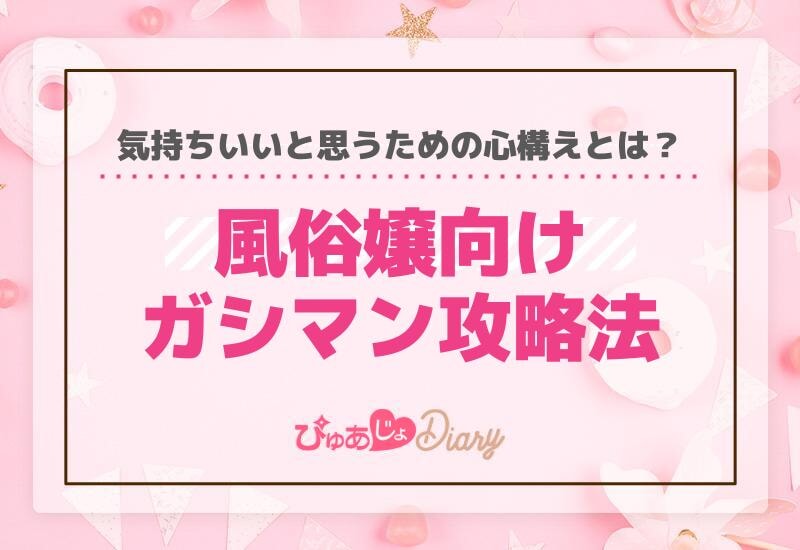 気持ちいいと思うための心構えとは？

風俗嬢向け
ガシマン攻略法

ぴゅあじょDiary